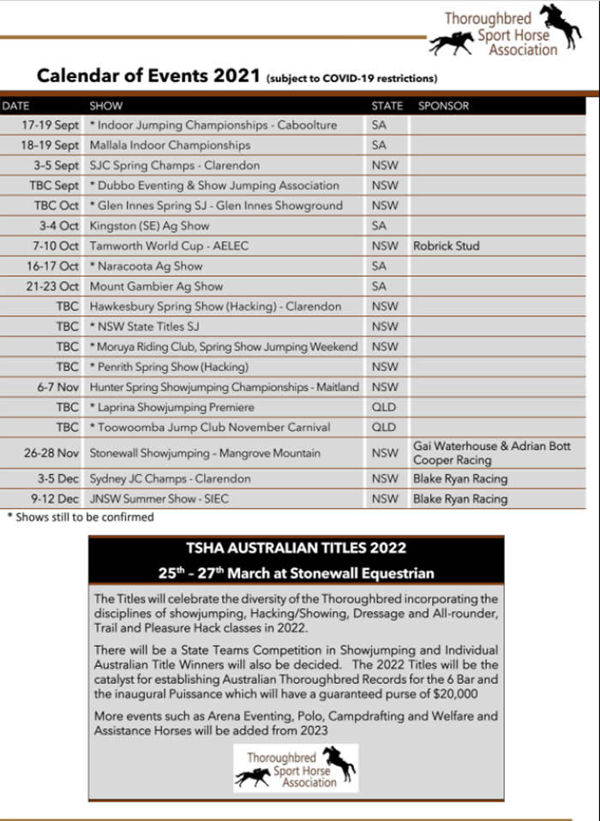 Thoroughbred Sport Horse Association

Calendar of Events 2021 (subject to COVID-19 restrictions)

| DATE | SHOW | STATE | SPONSOR |
|---|---|---|---|
| 17-19 Sept | * Indoor Jumping Championships - Caboolture | SA | |
| 18-19 Sept | Mallala Indoor Championships | SA | |
| 3-5 Sept | SJC Spring Champs - Clarendon | NSW | |
| TBC Sept | * Dubbo Eventing & Show Jumping Association | NSW | |
| TBC Oct | * Glen Innes Spring SJ - Glen Innes Showground | NSW | |
| 3-4 Oct | Kingston (SE) Ag Show | SA | |
| 7-10 Oct | Tamworth World Cup - AELEC | NSW | Robrick Stud |
| 16-17 Oct | * Naracoota Ag Show | SA | |
| 21-23 Oct | Mount Gambier Ag Show | SA | |
| TBC | Hawkesbury Spring Show (Hacking) - Clarendon | NSW | |
| TBC | * NSW State Titles SJ | NSW | |
| TBC | * Moruya Riding Club, Spring Show Jumping Weekend | NSW | |
| TBC | * Penrith Spring Show (Hacking) | NSW | |
| 6-7 Nov | Hunter Spring Showjumping Championships - Maitland | NSW | |
| TBC | * Laprina Showjumping Premiere | QLD | |
| TBC | * Toowoomba Jump Club November Carnival | QLD | |
| 26-28 Nov | Stonewall Showjumping - Mangrove Mountain | NSW | Gai Waterhouse & Adrian Bott Cooper Racing |
| 3-5 Dec | Sydney JC Champs - Clarendon | NSW | Blake Ryan Racing |
| 9-12 Dec | JNSW Summer Show - SIEC | NSW | Blake Ryan Racing |

* Shows still to be confirmed

TSHA AUSTRALIAN TITLES 2022

25$^{th}$ - 27$^{th}$ March at Stonewall Equestrian

The Titles will celebrate the diversity of the Thoroughbred incorporating the disciplines of showjumping, Hacking/Showing, Dressage and All-rounder, Trail and Pleasure Hack classes in 2022.

There will be a State Teams Competition in Showjumping and Individual Australian Title Winners will also be decided. The 2022 Titles will be the catalyst for establishing Australian Thoroughbred Records for the 6 Bar and the inaugural Puissance which will have a guaranteed purse of $20,000

More events such as Arena Eventing, Polo, Campdrafting and Welfare and Assistance Horses will be added from 2023

Thoroughbred Sport Horse Association